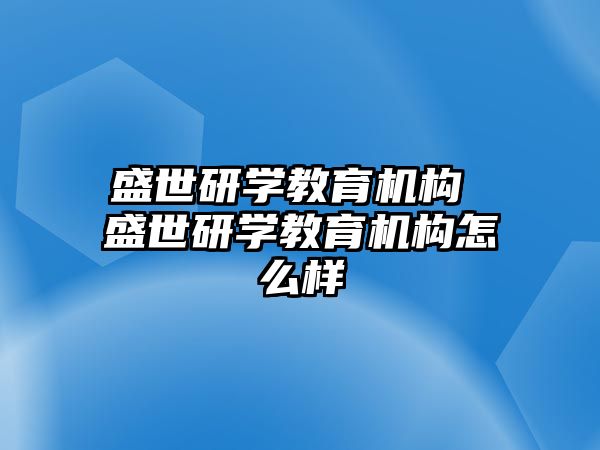 盛世研学教育机构 盛世研学教育机构怎么样